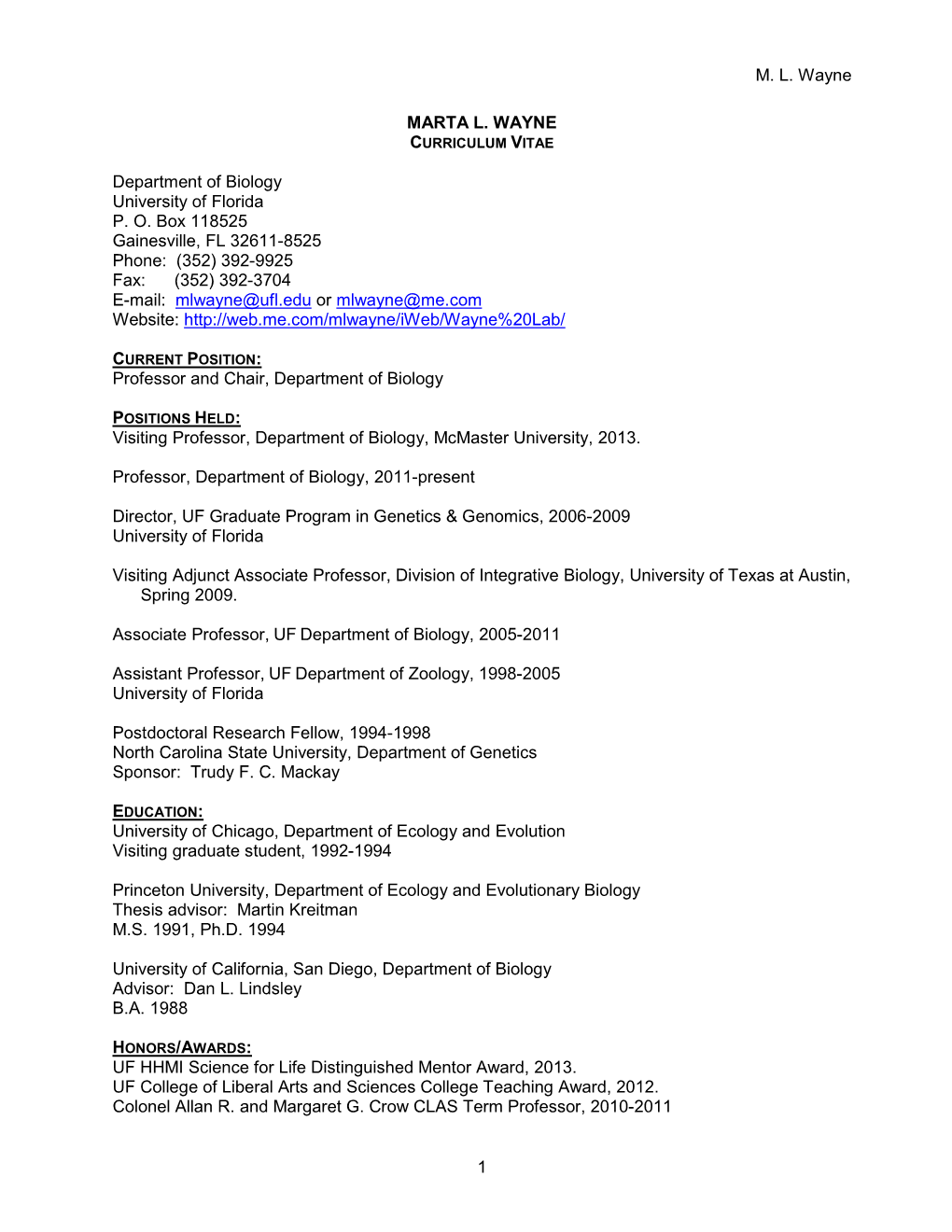 M. L. Wayne

MARTA L. WAYNE
CURRICULUM VITAE

Department of Biology
University of Florida
P. O. Box 118525
Gainesville, FL 32611-8525
Phone: (352) 392-9925
Fax: (352) 392-3704
E-mail: mlwayne@ufl.edu or mlwayne@me.com
Website: http://web.me.com/mlwayne/iWeb/Wayne%20Lab/

CURRENT POSITION:
Professor and Chair, Department of Biology

POSITIONS HELD:
Visiting Professor, Department of Biology, McMaster University, 2013.

Professor, Department of Biology, 2011-present

Director, UF Graduate Program in Genetics & Genomics, 2006-2009
University of Florida

Visiting Adjunct Associate Professor, Division of Integrative Biology, University of Texas at Austin, Spring 2009.

Associate Professor, UF Department of Biology, 2005-2011

Assistant Professor, UF Department of Zoology, 1998-2005
University of Florida

Postdoctoral Research Fellow, 1994-1998
North Carolina State University, Department of Genetics
Sponsor: Trudy F. C. Mackay

EDUCATION:
University of Chicago, Department of Ecology and Evolution
Visiting graduate student, 1992-1994

Princeton University, Department of Ecology and Evolutionary Biology
Thesis advisor: Martin Kreitman
M.S. 1991, Ph.D. 1994

University of California, San Diego, Department of Biology
Advisor: Dan L. Lindsley
B.A. 1988

HONORS/AWARDS:
UF HHMI Science for Life Distinguished Mentor Award, 2013.
UF College of Liberal Arts and Sciences College Teaching Award, 2012.
Colonel Allan R. and Margaret G. Crow CLAS Term Professor, 2010-2011

1